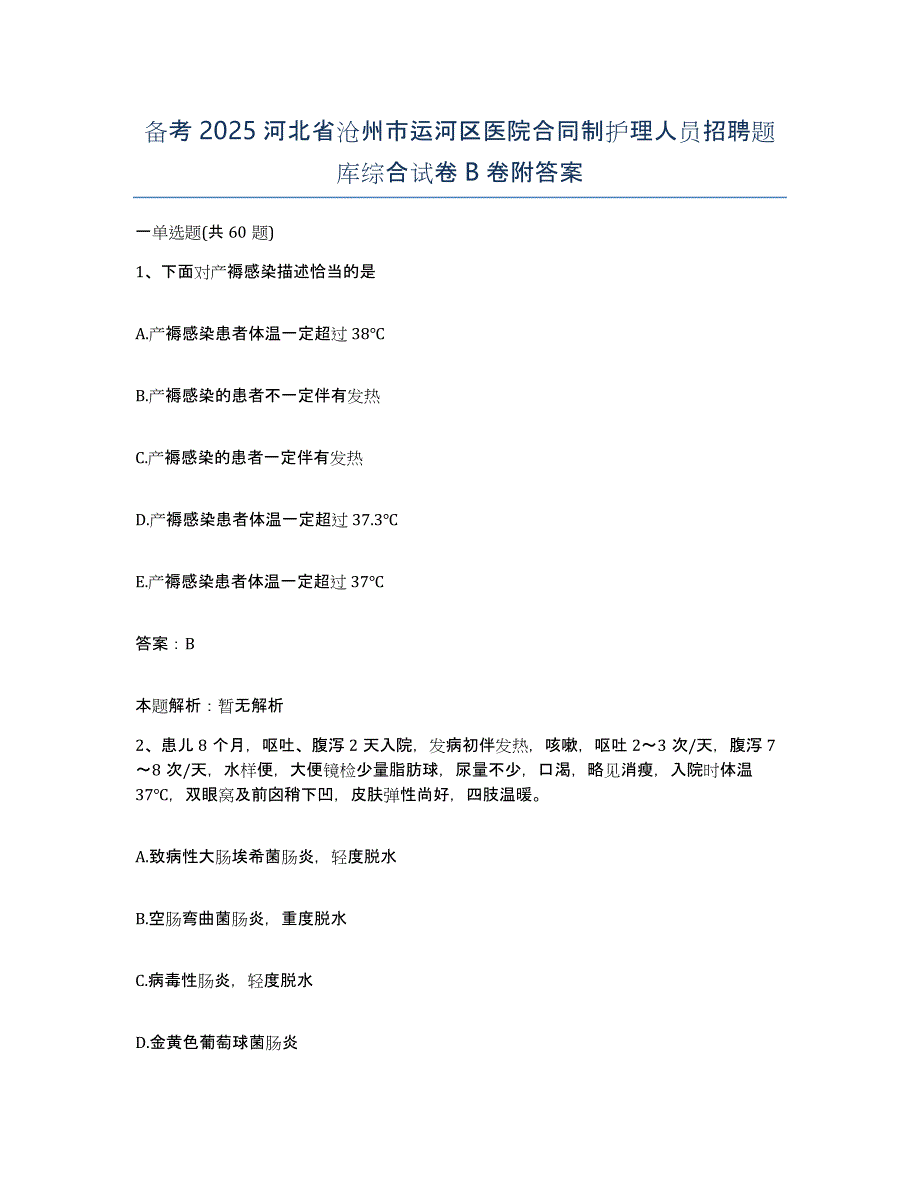 备考 2025 河北省沧州市运河区医院合同制护理人员招聘题库综合试卷 B 卷附答案

一单选题(共 60 题)

1、下面对产褥感染描述恰当的是

A.产褥感染患者体温一定超过 38℃

B.产褥感染的患者不一定伴有发热

C.产褥感染的患者一定伴有发热

D.产褥感染患者体温一定超过 37.3℃

E.产褥感染患者体温一定超过 37℃

答案：B

本题解析：暂无解析

2、患儿 8 个月，呕吐、腹泻 2 天入院，发病初伴发热，咳嗽，呕吐 2～3 次/天，腹泻 7～8 次/天，水样便，大便镜检少量脂肪球，尿量不少，口渴，略见消瘦，入院时体温 37℃，双眼窝及前囟稍下凹，皮肤弹性尚好，四肢温暖。

A.致病性大肠埃希菌肠炎，轻度脱水

B.空肠弯曲菌肠炎，重度脱水

C.病毒性肠炎，轻度脱水

D.金黄色葡萄球菌肠炎